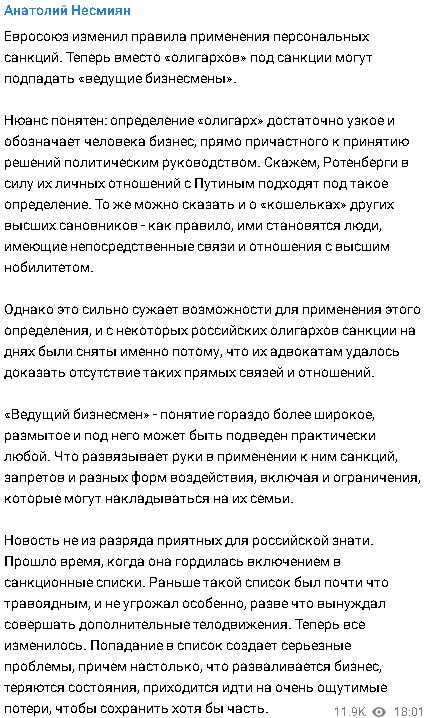 Анатолий Несмиян

Евросоюз изменил правила применения персональных санкций. Теперь вместо «олигархов» под санкции могут подпадать «ведущие бизнесмены».

Нюанс понятен: определение «олигарх» достаточно узкое и обозначает человека бизнес, прямо причастного к принятию решений политическим руководством. Скажем, Ротенберги в силу их личных отношений с Путиным подходят под такое определение. То же можно сказать и о «кошельках» других высших сановников - как правило, ими становятся люди, имеющие непосредственные связи и отношения с высшим нобилитетом.

Однако это сильно сужает возможности для применения этого определения, и с некоторых российских олигархов санкции на днях были сняты именно потому, что их адвокатам удалось доказать отсутствие таких прямых связей и отношений.

«Ведущий бизнесмен» - понятие гораздо более широкое, размытое и под него может быть подведен практически любой. Что развязывает руки в применении к ним санкций, запретов и разных форм воздействия, включая и ограничения, которые могут накладываться на их семьи.

Новость не из разряда приятных для российской знати. Прошло время, когда она гордилась включением в санкционные списки. Раньше такой список был почти что травоядным, и не угрожал особенно, разве что вынуждал совершать дополнительные телодвижения. Теперь все изменилось. Попадание в список создает серьезные проблемы, причем настолько, что разваливается бизнес, теряются состояния, приходится идти на очень ощутимые потери, чтобы сохранить хотя бы часть.

11.9K 18:01